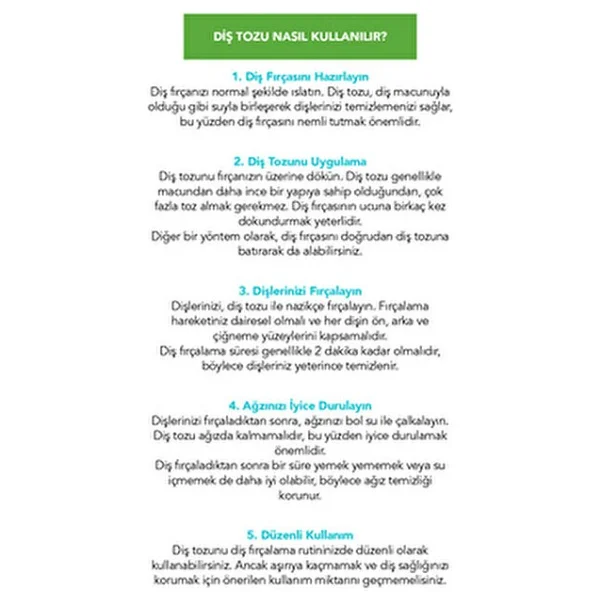 DİŞ TOZU NASIL KULLANILIR?

1. Diş Fırçasını Hazırlayın

Diş fırçanızı normal şekilde ıslatın. Diş tozu, diş macunuyla olduğu gibi suyla birleşerek dişlerinizi temizlemenizi sağlar, bu yüzden diş fırçasını nemli tutmak önemlidir.

2. Diş Tozunu Uygulama

Diş tozunu fırçanızın üzerine dökün. Diş tozu genellikle macundan daha ince bir yapıya sahip olduğundan, çok fazla toz almak gerekmez. Diş fırçasının ucuna birkaç kez dokundurmak yeterlidir.

Diğer bir yöntem olarak, diş fırçasını doğrudan diş tozuna batırarak da alabilirsiniz.

3. Dişlerinizi Fırçalayın

Dişlerinizi, diş tozu ile nazikçe fırçalayın. Fırçalama hareketiniz dairesel olmalı ve her dişin ön, arka ve çiğneme yüzeylerini kapsamalıdır.

Diş fırçalama süresi genellikle 2 dakika kadar olmalıdır, böylece dişleriniz yeterince temizlenir.

4. Ağzınızı İyice Durulayın

Dişlerinizi fırçaladıktan sonra, ağzınızı bol su ile çalkalayın. Diş tozu ağızda kalmamalıdır, bu yüzden iyice durulamak önemlidir.

Diş fırçaladıktan sonra bir süre yemek yememek veya su içmemek de daha iyi olabilir, böylece ağız temizliği korunur.

5. Düzenli Kullanım

Diş tozunu diş fırçalama rutininizde düzenli olarak kullanabilirsiniz. Ancak aşırıya kaçmamak ve diş sağlığınızı korumak için önerilen kullanım miktarını geçmemelisiniz.